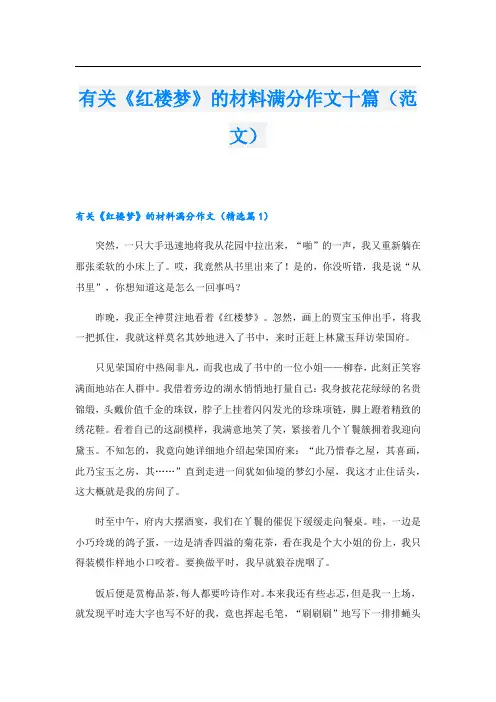 有关《红楼梦》的材料满分作文十篇（范文）

有关《红楼梦》的材料满分作文（精选篇1）

突然，一只大手迅速地将我从花园中拉出来，“啪”的一声，我又重新躺在那张柔软的小床上了。哎，我竟然从书里出来了！是的，你没听错，我是说“从书里”，你想知道这是怎么一回事吗？

昨晚，我正全神贯注地看着《红楼梦》。忽然，画上的贾宝玉伸出手，将我一把抓住，我就这样莫名其妙地进入了书中，来时正赶上林黛玉拜访荣国府。

只见荣国府中热闹非凡，而我也成了书中的一位小姐——柳春，此刻正笑容满面地站在人群中。我借着旁边的湖水悄悄地打量自己：我身披花花绿绿的名贵锦缎，头戴价值千金的珠钗，脖子上挂着闪闪发光的珍珠项链，脚上蹬着精致的绣花鞋。看着自己的这副模样，我满意地笑了笑，紧接着几个丫鬟簇拥着我迎向黛玉。不知怎的，我竟向她详细地介绍起荣国府来：“此乃惜春之屋，其喜画，此乃宝玉之房，其……”直到走进一间犹如仙境的梦幻小屋，我这才止住话头，这大概就是我的房间了。

时至中午，府内大摆酒宴，我们在丫鬟的催促下缓缓走向餐桌。哇，一边是小巧玲珑的鸽子蛋，一边是清香四溢的菊花茶，看在我是个大小姐的份上，我只得装模作样地小口咬着。要换做平时，我早就狼吞虎咽了。

饭后便是赏梅品茶，每人都要吟诗作对。本来我还有些忐忑，但是我一上场，就发现平时连大字也写不好的我，竟也挥起毛笔，“刷刷刷”地写下一排排蝇头